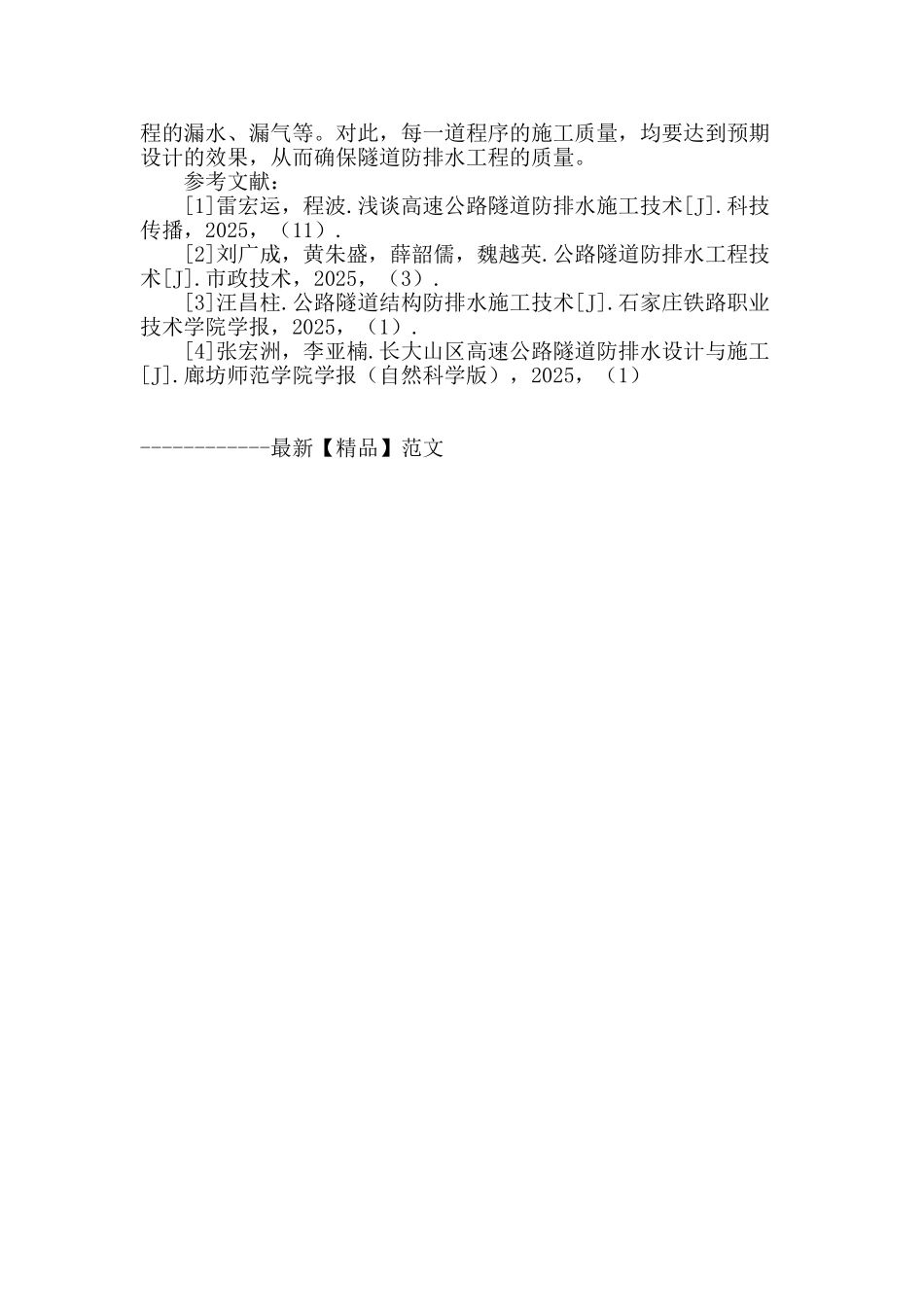 程的漏水、漏气等。对此，每一道程序的施工质量，均要达到预期设计的效果，从而确保隧道防排水工程的质量。

参考文献：

[1]雷宏运，程波.浅谈高速公路隧道防排水施工技术[J].科技传播，2025，（11）.

[2]刘广成，黄朱盛，薛韶儒，魏越英.公路隧道防排水工程技术[J].市政技术，2025，（3）.

[3]汪昌柱.公路隧道结构防排水施工技术[J].石家庄铁路职业技术学院学报，2025，（1）.

[4]张宏洲，李亚楠.长大山区高速公路隧道防排水设计与施工[J].廊坊师范学院学报（自然科学版），2025，（1）

------------最新【精品】范文